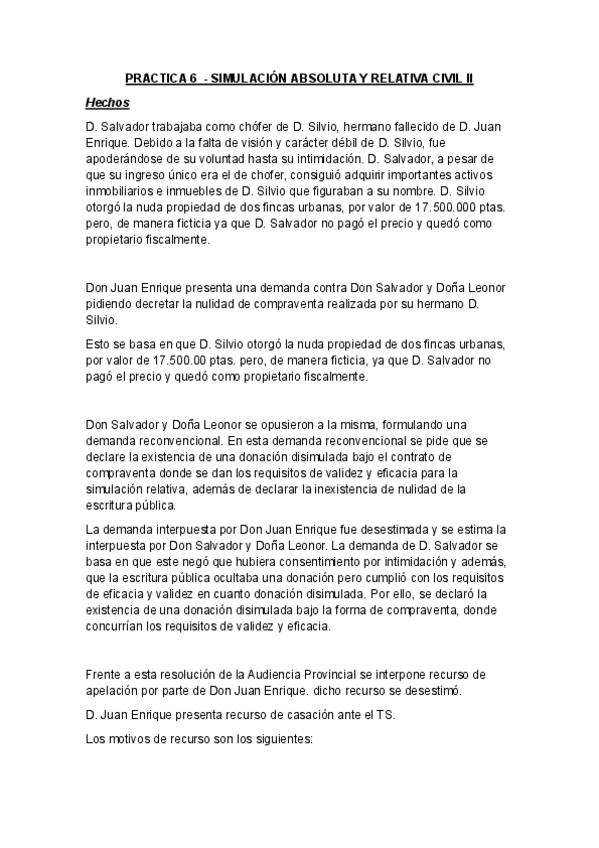 PRACTICA 6  - SIMULACIÓN ABSOLUTA Y RELATIVA CIVIL II

Hechos

D. Salvador trabajaba como chófer de D. Silvio, hermano fallecido de D. Juan Enrique. Debido a la falta de visión y carácter débil de D. Silvio, fue apoderándose de su voluntad hasta su intimidación. D. Salvador, a pesar de que su ingreso único era el de chofer, consiguió adquirir importantes activos inmobiliarios e inmuebles de D. Silvio que figuraban a su nombre. D. Silvio otorgó la nuda propiedad de dos fincas urbanas, por valor de 17.500.000 ptas. pero, de manera ficticia ya que D. Salvador no pagó el precio y quedó como propietario fiscalmente.

Don Juan Enrique presenta una demanda contra Don Salvador y Doña Leonor pidiendo decretar la nulidad de compraventa realizada por su hermano D. Silvio.

Esto se basa en que D. Silvio otorgó la nuda propiedad de dos fincas urbanas, por valor de 17.500.00 ptas. pero, de manera ficticia, ya que D. Salvador no pagó el precio y quedó como propietario fiscalmente.

Don Salvador y Doña Leonor se opusieron a la misma, formulando una demanda reconvencional. En esta demanda reconvencional se pide que se declare la existencia de una donación disimulada bajo el contrato de compraventa donde se dan los requisitos de validez y eficacia para la simulación relativa, además de declarar la inexistencia de nulidad de la escritura pública.

La demanda interpuesta por Don Juan Enrique fue desestimada y se estima la interpuesta por Don Salvador y Doña Leonor. La demanda de D. Salvador se basa en que este negó que hubiera consentimiento por intimidación y además, que la escritura pública ocultaba una donación pero cumplió con los requisitos de eficacia y validez en cuanto donación disimulada. Por ello, se declaró la existencia de una donación disimulada bajo la forma de compraventa, donde concurrían los requisitos de validez y eficacia.

Frente a esta resolución de la Audiencia Provincial se interpone recurso de apelación por parte de Don Juan Enrique. dicho recurso se desestimó.

D. Juan Enrique presenta recurso de casación ante el TS.

Los motivos de recurso son los siguientes: